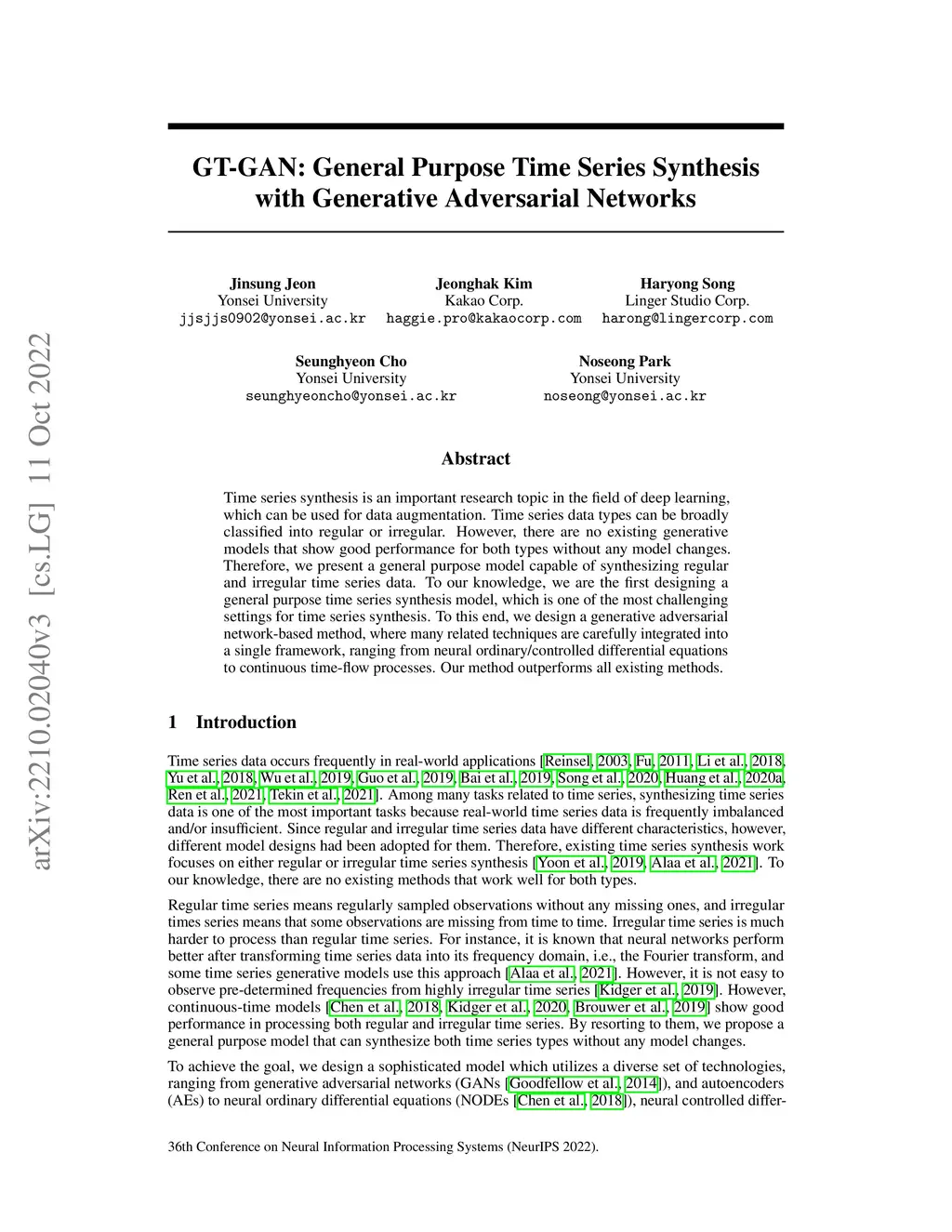 arXiv:2210.02040v3 [cs.LG] 11 Oct 2022

GT-GAN: General Purpose Time Series Synthesis with Generative Adversarial Networks

Jinsung Jeon
Yonsei University
jjsjjs0902@yonsei.ac.kr

Jeonghak Kim
Kakao Corp.
haggie.pro@kakaocorp.com

Haryong Song
Linger Studio Corp.
harong@lingercorp.com

Seunghyeon Cho
Yonsei University
seunghyeoncho@yonsei.ac.kr

Noseong Park
Yonsei University
noseong@yonsei.ac.kr

Abstract

Time series synthesis is an important research topic in the field of deep learning, which can be used for data augmentation. Time series data types can be broadly classified into regular or irregular. However, there are no existing generative models that show good performance for both types without any model changes. Therefore, we present a general purpose model capable of synthesizing regular and irregular time series data. To our knowledge, we are the first designing a general purpose time series synthesis model, which is one of the most challenging settings for time series synthesis. To this end, we design a generative adversarial network-based method, where many related techniques are carefully integrated into a single framework, ranging from neural ordinary/controlled differential equations to continuous time-flow processes. Our method outperforms all existing methods.

1 Introduction

Time series data occurs frequently in real-world applications [Reinsel, 2003, Fu, 2011, Li et al., 2018, Yu et al., 2018, Wu et al., 2019, Guo et al., 2019, Bai et al., 2019, Song et al., 2020, Huang et al., 2020a, Ren et al., 2021, Tekin et al., 2021]. Among many tasks related to time series, synthesizing time series data is one of the most important tasks because real-world time series data is frequently imbalanced and/or insufficient. Since regular and irregular time series data have different characteristics, however, different model designs had been adopted for them. Therefore, existing time series synthesis work focuses on either regular or irregular time series synthesis [Yoon et al., 2019, Alaa et al., 2021]. To our knowledge, there are no existing methods that work well for both types.

Regular time series means regularly sampled observations without any missing ones, and irregular times series means that some observations are missing from time to time. Irregular time series is much harder to process than regular time series. For instance, it is known that neural networks perform better after transforming time series data into its frequency domain, i.e., the Fourier transform, and some time series generative models use this approach [Alaa et al., 2021]. However, it is not easy to observe pre-determined frequencies from highly irregular time series [Kidger et al., 2019]. However, continuous-time models [Chen et al., 2018, Kidger et al., 2020, Brouwer et al., 2019] show good performance in processing both regular and irregular time series. By resorting to them, we propose a general purpose model that can synthesize both time series types without any model changes.

To achieve the goal, we design a sophisticated model which utilizes a diverse set of technologies, ranging from generative adversarial networks (GANs [Goodfellow et al., 2014]), and autoencoders (AEs) to neural ordinary differential equations (NODEs [Chen et al., 2018]), neural controlled differ-

36th Conference on Neural Information Processing Systems (NeurIPS 2022).